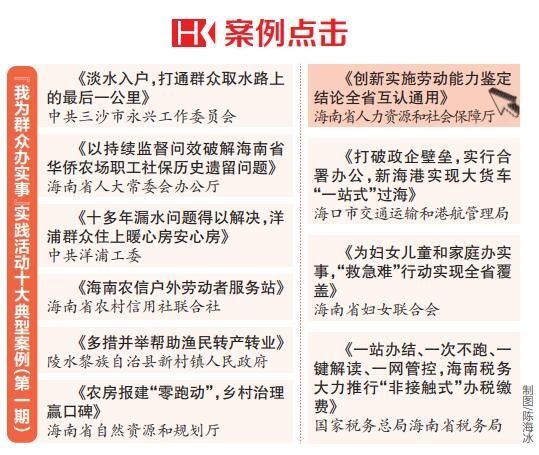 HK 案例点击

“我为群众办实事”实践活动十大典型案例（第一期）

《淡水入户，打通群众取水路上的最后一公里》
中共三沙市永兴工作委员会

《以持续监督问效破解海南省华侨农场职工社保历史遗留问题》
海南省人大常委会办公厅

《十多年漏水问题得以解决，洋浦群众住上暖心房安心房》
中共洋浦工委

《海南农信户外劳动者服务站》
海南省农村信用社联合社

《多措并举帮助渔民转产转业》
陵水黎族自治县新村镇人民政府

《农房报建“零跑动”，乡村治理赢口碑》
海南省自然资源和规划厅

《创新实施劳动能力鉴定结论全省互认通用》
海南省人力资源和社会保障厅

《打破政企壁垒，实行合署办公，新海港实现大货车“一站式”过海》
海口市交通运输和港航管理局

《为妇女儿童和家庭办实事，“救急难”行动实现全省覆盖》
海南省妇女联合会

《一站办结、一次不跑、一键解读、一网管控，海南税务大力推行“非接触式”办税缴费》
国家税务总局海南省税务局

制图/陈海冰